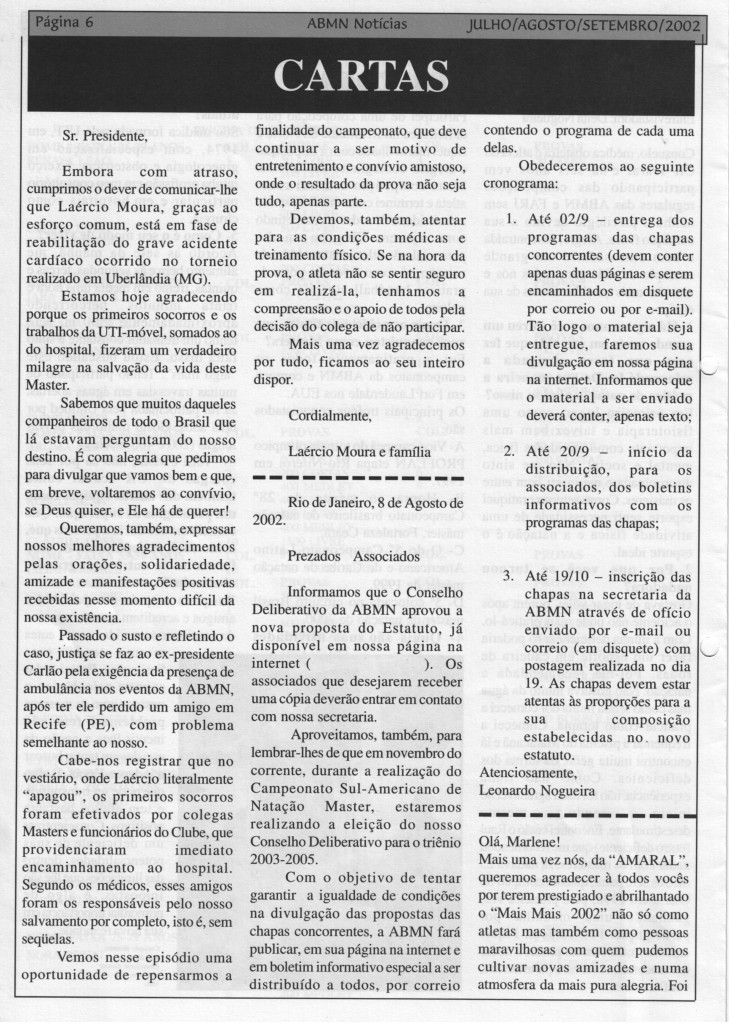 Página 6 ABMN Notícias JULHO/AGOSTO/SETEMBRO/2002

CARTAS

Sr. Presidente,

Embora com atraso, cumprimos o dever de comunicar-lhe que Laércio Moura, graças ao esforço comum, está em fase de reabilitação do grave acidente cardíaco ocorrido no torneio realizado em Uberlândia (MG).

Estamos hoje agradecendo porque os primeiros socorros e os trabalhos da UTI-móvel, somados ao do hospital, fizeram um verdadeiro milagre na salvação da vida deste Master.

Sabemos que muitos daqueles companheiros de todo o Brasil que lá estavam perguntam do nosso destino. É com alegria que pedimos para divulgar que vamos bem e que, em breve, voltaremos ao convívio, se Deus quiser, e Ele há de querer!

Queremos, também, expressar nossos melhores agradecimentos pelas orações, solidariedade, amizade e manifestações positivas recebidas nesse momento difícil da nossa existência.

Passado o susto e refletindo o caso, justiça se faz ao ex-presidente Carlão pela exigência da presença de ambulância nos eventos da ABMN, após ter ele perdido um amigo em Recife (PE), com problema semelhante ao nosso.

Cabe-nos registrar que no vestiário, onde Laércio literalmente "apagou", os primeiros socorros foram efetivados por colegas Masters e funcionários do Clube, que providenciaram imediato encaminhamento ao hospital. Segundo os médicos, esses amigos foram os responsáveis pelo nosso salvamento por completo, isto é, sem seqüelas.

Vemos nesse episódio uma oportunidade de repensarmos a finalidade do campeonato, que deve continuar a ser motivo de entretenimento e convívio amistoso, onde o resultado da prova não seja tudo, apenas parte.

Devemos, também, atentar para as condições médicas e treinamento físico. Se na hora da prova, o atleta não se sentir seguro em realizá-la, tenhamos a compreensão e o apoio de todos pela decisão do colega de não participar.

Mais uma vez agradecemos por tudo, ficamos ao seu inteiro dispor.

Cordialmente,

Laércio Moura e família

Rio de Janeiro, 8 de Agosto de 2002.

Prezados Associados

Informamos que o Conselho Deliberativo da ABMN aprovou a nova proposta do Estatuto, já disponível em nossa página na internet ( ). Os associados que desejarem receber uma cópia deverão entrar em contato com nossa secretaria.

Aproveitamos, também, para lembrar-lhes de que em novembro do corrente, durante a realização do Campeonato Sul-Americano de Natação Master, estaremos realizando a eleição do nosso Conselho Deliberativo para o triênio 2003-2005.

Com o objetivo de tentar garantir a igualdade de condições na divulgação das propostas das chapas concorrentes, a ABMN fará publicar, em sua página na internet e em boletim informativo especial a ser distribuído a todos, por correio contendo o programa de cada uma delas.

Obedeceremos ao seguinte cronograma:

1. Até 02/9 – entrega dos programas das chapas concorrentes (devem conter apenas duas páginas e serem encaminhados em disquete por correio ou por e-mail). Tão logo o material seja entregue, faremos sua divulgação em nossa página na internet. Informamos que o material a ser enviado deverá conter, apenas texto;

2. Até 20/9 – início da distribuição, para os associados, dos boletins informativos com os programas das chapas;

3. Até 19/10 – inscrição das chapas na secretaria da ABMN através de ofício enviado por e-mail ou correio (em disquete) com postagem realizada no dia 19. As chapas devem estar atentas às proporções para a sua composição estabelecidas no novo estatuto.

Atenciosamente,
Leonardo Nogueira

Olá, Marlene!
Mais uma vez nós, da "AMARAL", queremos agradecer à todos vocês por terem prestigiado e abrilhantado o "Mais Mais 2002" não só como atletas mas também como pessoas maravilhosas com quem pudemos cultivar novas amizades e numa atmosfera da mais pura alegria. Foi